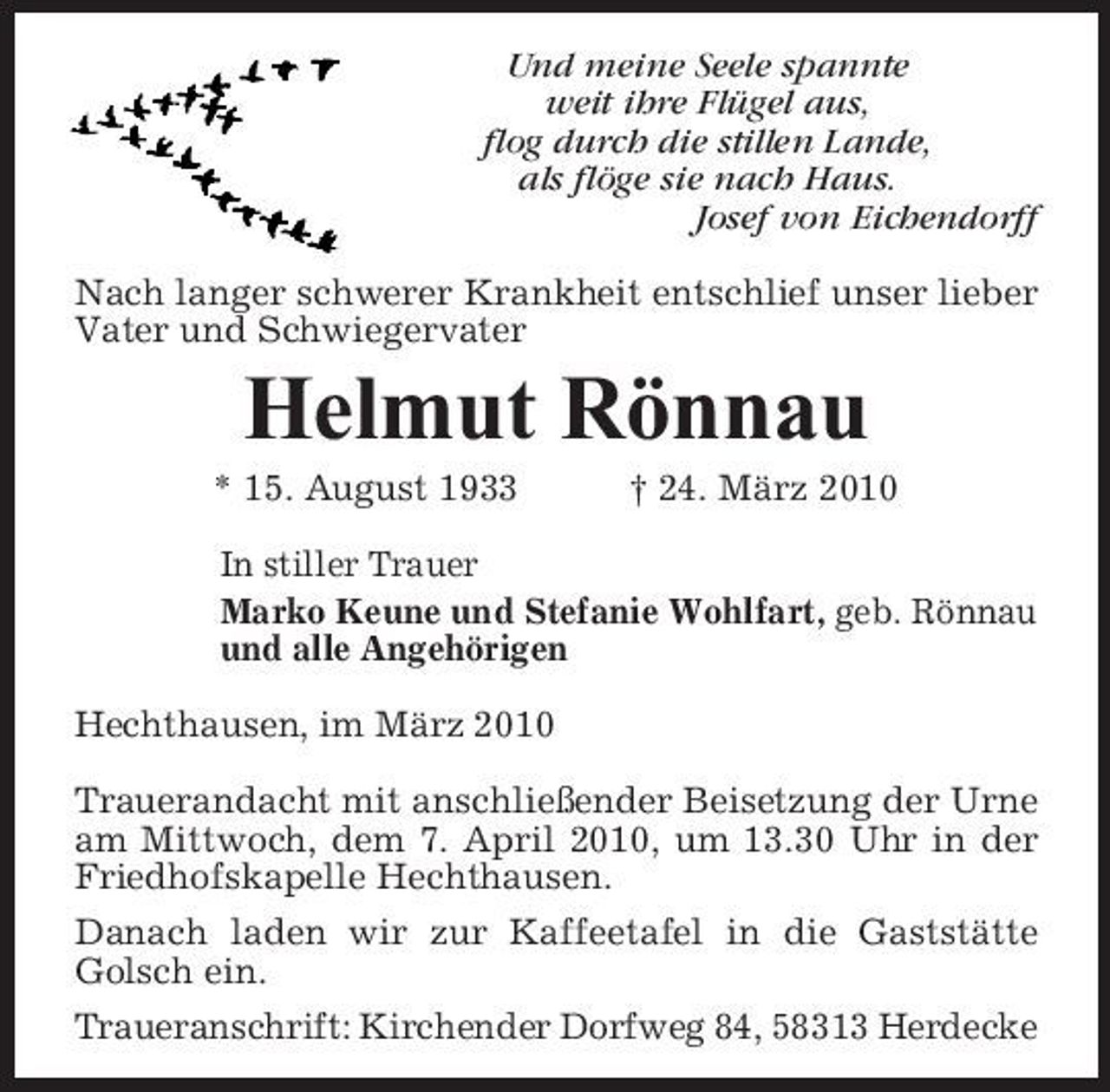 Und meine Seele spannte
weit ihre Flügel aus,
flog durch die stillen Lande,
als flöge sie nach Haus.
Josef von Eichendorff

Nach langer schwerer Krankheit entschlief unser lieber Vater und Schwiegervater

Helmut Rönnau

* 15. August 1933    † 24. März 2010

In stiller Trauer

Marko Keune und Stefanie Wohlfart, geb. Rönnau
und alle Angehörigen

Hechthausen, im März 2010

Trauerandacht mit anschließender Beisetzung der Urne am Mittwoch, dem 7. April 2010, um 13.30 Uhr in der Friedhofskapelle Hechthausen.

Danach laden wir zur Kaffeetafel in die Gaststätte Golsch ein.

Traueranschrift: Kirchender Dorfweg 84, 58313 Herdecke